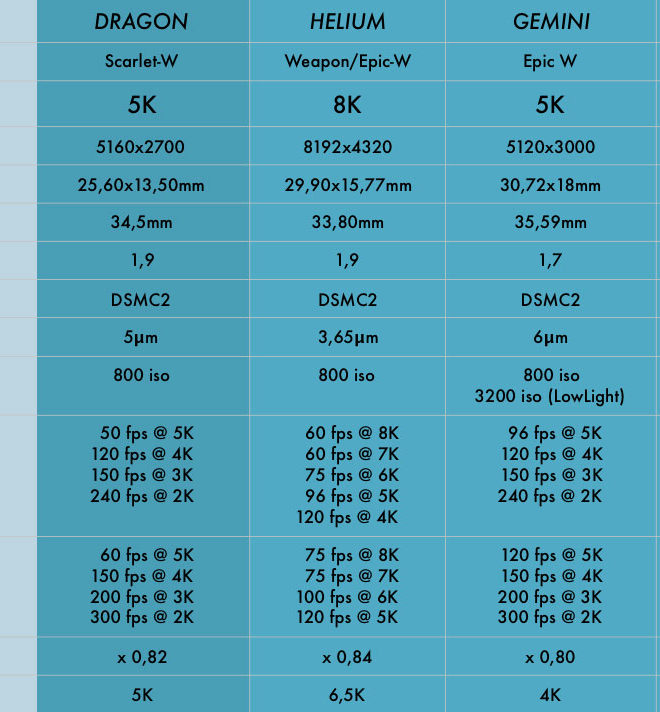 | DRAGON | HELIUM | GEMINI |
|---|---|---|
| Scarlet-W | Weapon/Epic-W | Epic W |
| 5K | 8K | 5K |
| 5160x2700 | 8192x4320 | 5120x3000 |
| 25,60x13,50mm | 29,90x15,77mm | 30,72x18mm |
| 34,5mm | 33,80mm | 35,59mm |
| 1,9 | 1,9 | 1,7 |
| DSMC2 | DSMC2 | DSMC2 |
| 5µm | 3,65µm | 6µm |
| 800 iso | 800 iso | 800 iso 3200 iso (LowLight) |
| 50 fps @ 5K 120 fps @ 4K 150 fps @ 3K 240 fps @ 2K | 60 fps @ 8K 60 fps @ 7K 75 fps @ 6K 96 fps @ 5K 120 fps @ 4K | 96 fps @ 5K 120 fps @ 4K 150 fps @ 3K 240 fps @ 2K |
| 60 fps @ 5K 150 fps @ 4K 200 fps @ 3K 300 fps @ 2K | 75 fps @ 8K 75 fps @ 7K 100 fps @ 6K 120 fps @ 5K | 120 fps @ 5K 150 fps @ 4K 200 fps @ 3K 300 fps @ 2K |
| x 0,82 | x 0,84 | x 0,80 |
| 5K | 6,5K | 4K |